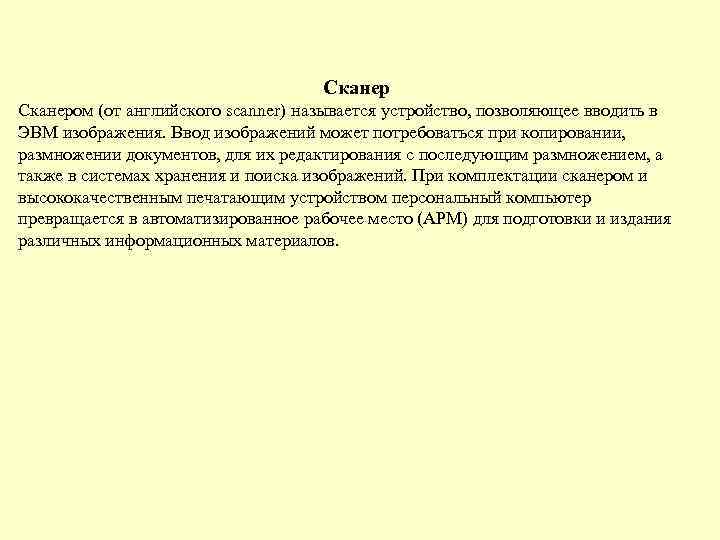 Сканер

Сканером (от английского scanner) называется устройство, позволяющее вводить в ЭВМ изображения. Ввод изображений может потребоваться при копировании, размножении документов, для их редактирования с последующим размножением, а также в системах хранения и поиска изображений. При комплектации сканером и высококачественным печатающим устройством персональный компьютер превращается в автоматизированное рабочее место (АРМ) для подготовки и издания различных информационных материалов.